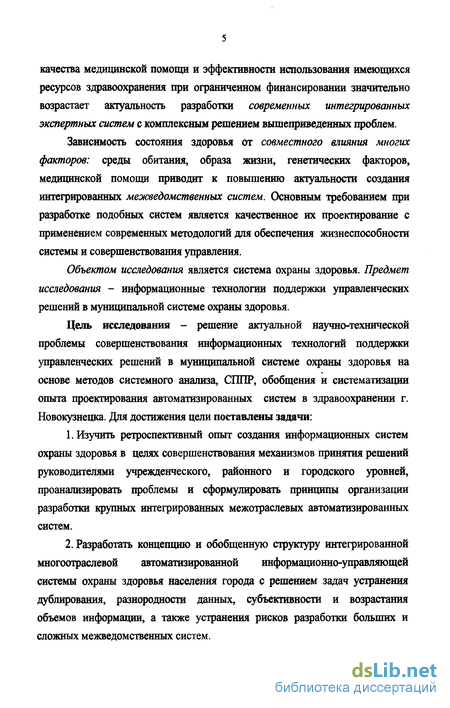 5

качества медицинской помощи и эффективности использования имеющихся ресурсов здравоохранения при ограниченном финансировании значительно возрастает актуальность разработки современных интегрированных экспертных систем с комплексным решением вышеприведенных проблем.

Зависимость состояния здоровья от совместного влияния многих факторов: среды обитания, образа жизни, генетических факторов, медицинской помощи приводит к повышению актуальности создания интегрированных межведомственных систем. Основным требованием при разработке подобных систем является качественное их проектирование с применением современных методологий для обеспечения жизнеспособности системы и совершенствования управления.

Объектом исследования является система охраны здоровья. Предмет исследования – информационные технологии поддержки управленческих решений в муниципальной системе охраны здоровья.

Цель исследования – решение актуальной научно-технической проблемы совершенствования информационных технологий поддержки управленческих решений в муниципальной системе охраны здоровья на основе методов системного анализа, СППР, обобщения и систематизации опыта проектирования автоматизированных систем в здравоохранении г. Новокузнецка. Для достижения цели поставлены задачи:

1. Изучить ретроспективный опыт создания информационных систем охраны здоровья в целях совершенствования механизмов принятия решений руководителями учрежденческого, районного и городского уровней, проанализировать проблемы и сформулировать принципы организации разработки крупных интегрированных межотраслевых автоматизированных систем.

2. Разработать концепцию и обобщенную структуру интегрированной многоотраслевой автоматизированной информационно-управляющей системы охраны здоровья населения города с решением задач устранения дублирования, разнородности данных, субъективности и возрастания объемов информации, а также устранения рисков разработки больших и сложных межведомственных систем.

dsLib.net
библиотека диссертаций